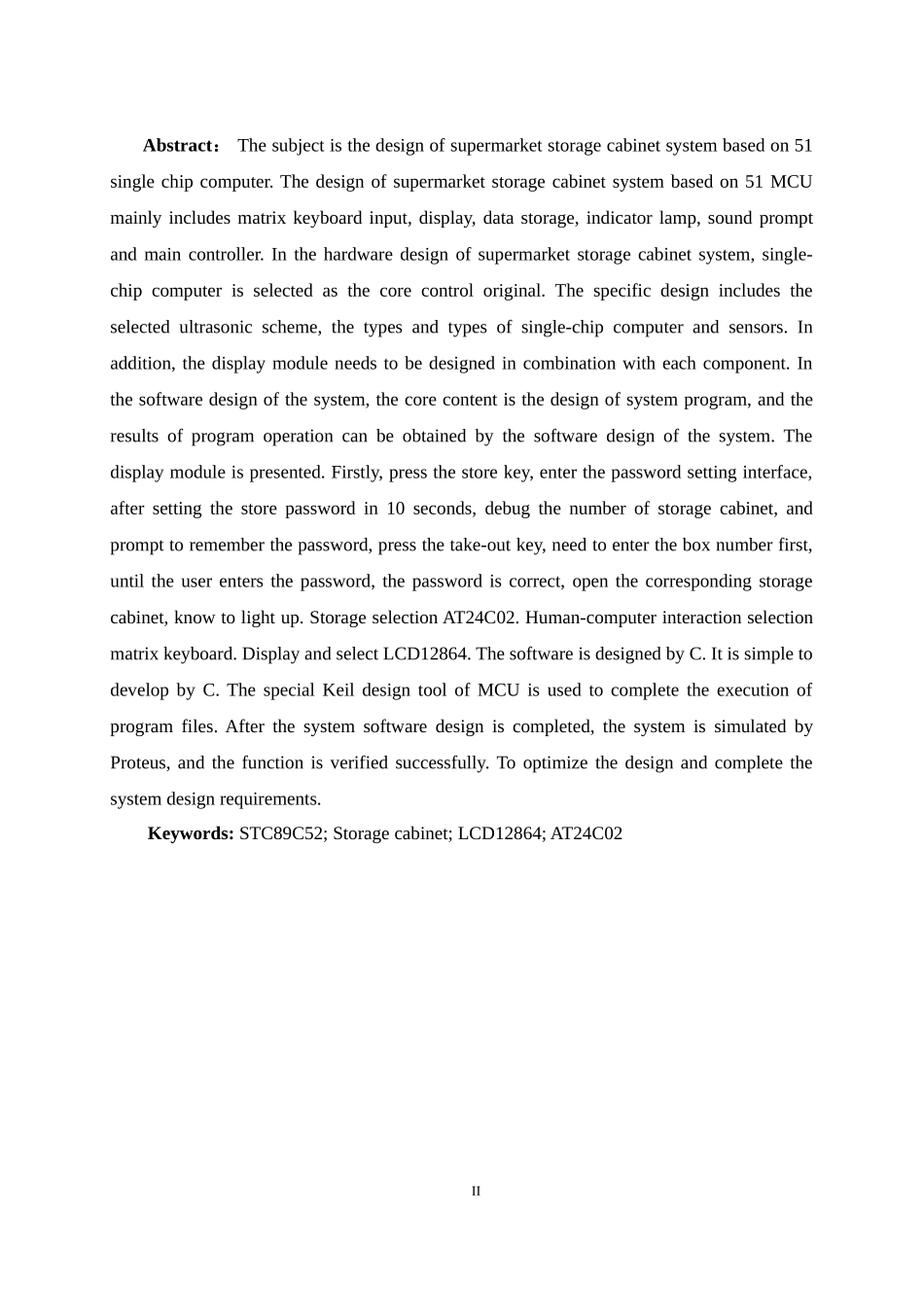 **Abstract：** The subject is the design of supermarket storage cabinet system based on 51 single chip computer. The design of supermarket storage cabinet system based on 51 MCU mainly includes matrix keyboard input, display, data storage, indicator lamp, sound prompt and main controller. In the hardware design of supermarket storage cabinet system, single-chip computer is selected as the core control original. The specific design includes the selected ultrasonic scheme, the types and types of single-chip computer and sensors. In addition, the display module needs to be designed in combination with each component. In the software design of the system, the core content is the design of system program, and the results of program operation can be obtained by the software design of the system. The display module is presented. Firstly, press the store key, enter the password setting interface, after setting the store password in 10 seconds, debug the number of storage cabinet, and prompt to remember the password, press the take-out key, need to enter the box number first, until the user enters the password, the password is correct, open the corresponding storage cabinet, know to light up. Storage selection AT24C02. Human-computer interaction selection matrix keyboard. Display and select LCD12864. The software is designed by C. It is simple to develop by C. The special Keil design tool of MCU is used to complete the execution of program files. After the system software design is completed, the system is simulated by Proteus, and the function is verified successfully. To optimize the design and complete the system design requirements.

**Keywords:** STC89C52; Storage cabinet; LCD12864; AT24C02

II